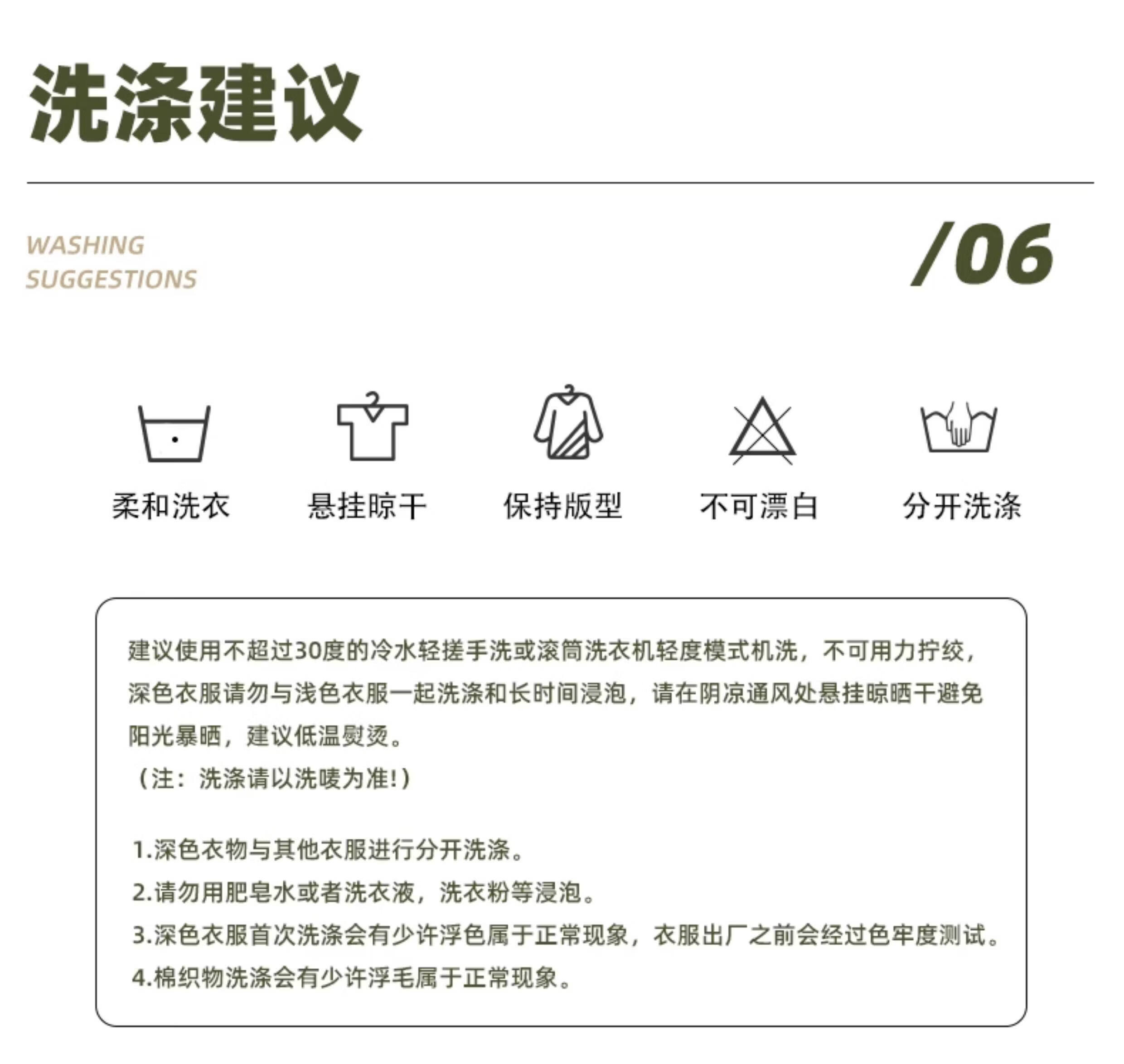 洗涤建议

WASHING
SUGGESTIONS

/06

柔和洗衣

悬挂晾干

保持版型

不可漂白

分开洗涤

建议使用不超过30度的冷水轻搓手洗或滚筒洗衣机轻度模式机洗，不可用力拧绞，深色衣服请勿与浅色衣服一起洗涤和长时间浸泡，请在阴凉通风处悬挂晾晒干避免阳光暴晒，建议低温熨烫。
（注：洗涤请以洗唛为准!）

1.深色衣物与其他衣服进行分开洗涤。
2.请勿用肥皂水或者洗衣液，洗衣粉等浸泡。
3.深色衣服首次洗涤会有少许浮色属于正常现象，衣服出厂之前会经过色牢度测试。
4.棉织物洗涤会有少许浮毛属于正常现象。